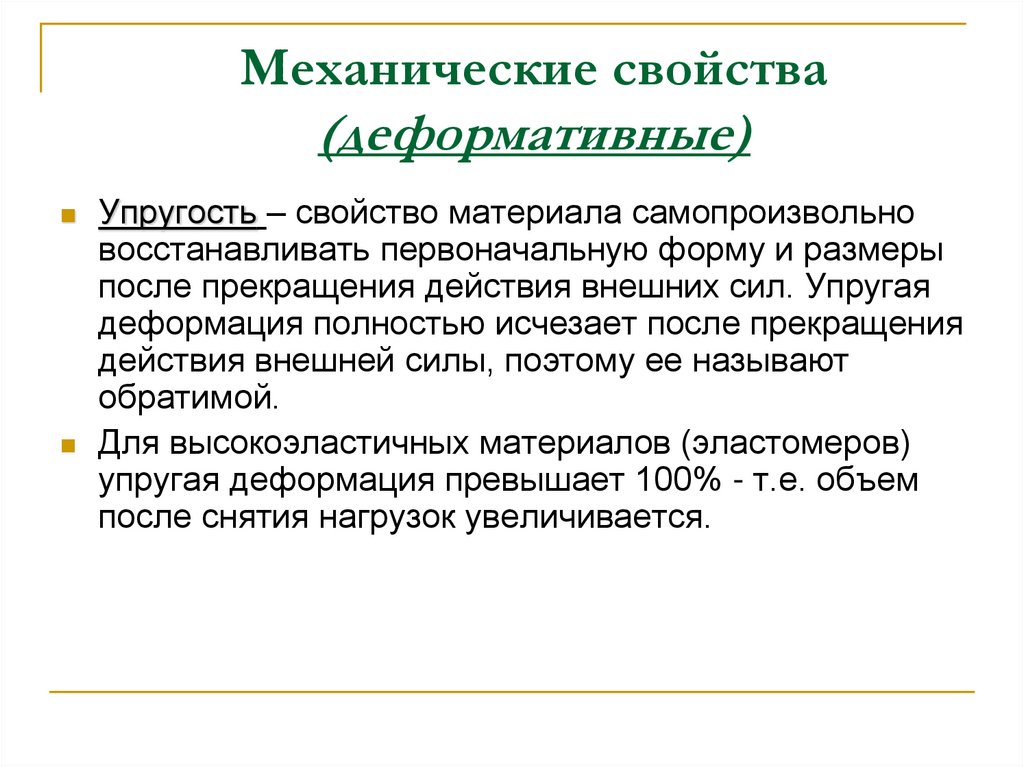 Механические свойства (деформативные)

Упругость – свойство материала самопроизвольно восстанавливать первоначальную форму и размеры после прекращения действия внешних сил. Упругая деформация полностью исчезает после прекращения действия внешней силы, поэтому ее называют обратимой.

Для высокоэластичных материалов (эластомеров) упругая деформация превышает 100% - т.е. объем после снятия нагрузок увеличивается.